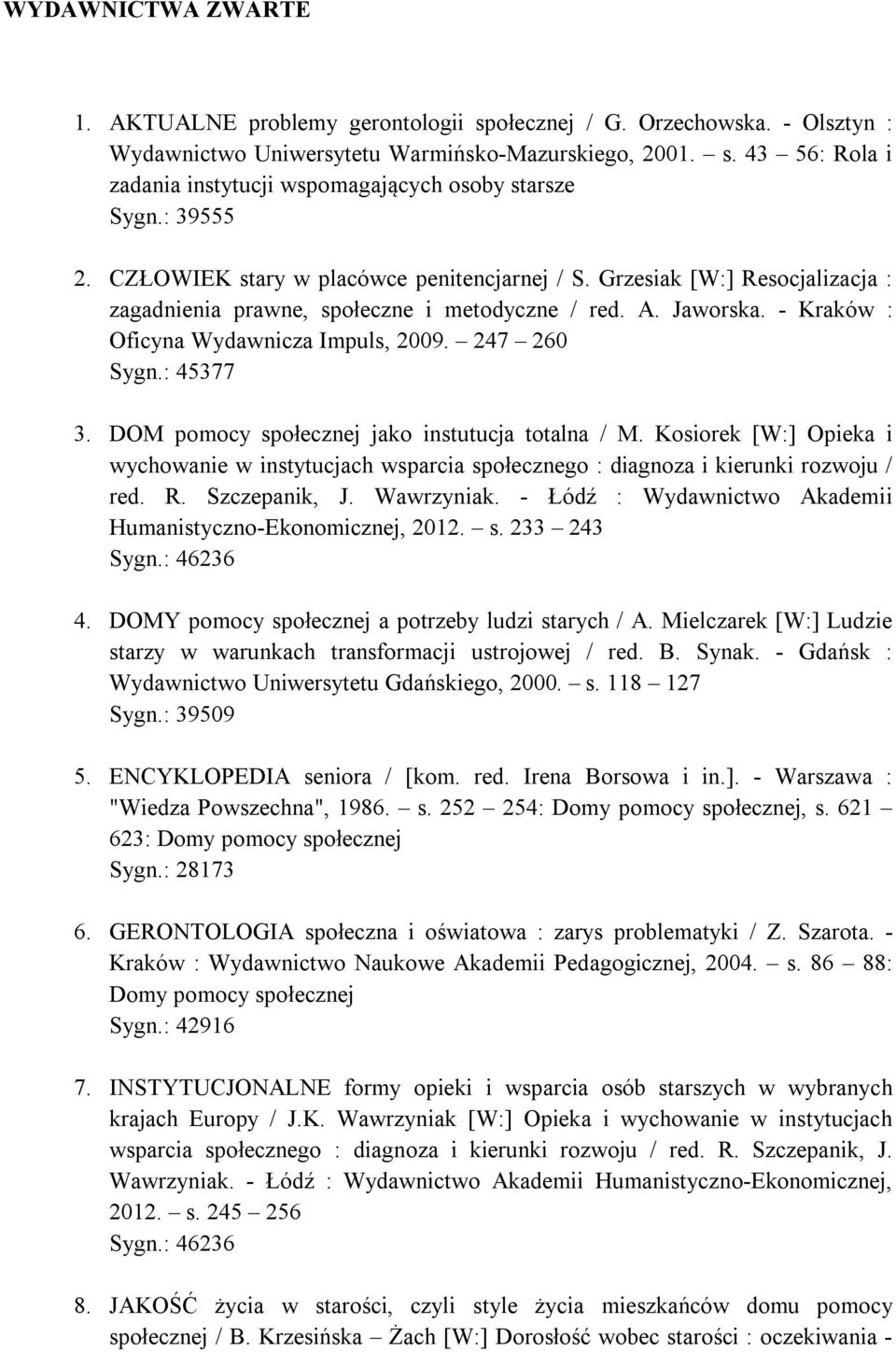 WYDAWNICTWA ZWARTE

1. AKTUALNE problemy gerontologii społecznej / G. Orzechowska. - Olsztyn : Wydawnictwo Uniwersytetu Warmińsko-Mazurskiego, 2001. – s. 43 – 56: Rola i zadania instytucji wspomagających osoby starsze
Sygn.: 39555

2. CZŁOWIEK stary w placówce penitencjarnej / S. Grzesiak [W:] Resocjalizacja : zagadnienia prawne, społeczne i metodyczne / red. A. Jaworska. - Kraków : Oficyna Wydawnicza Impuls, 2009. – 247 – 260
Sygn.: 45377

3. DOM pomocy społecznej jako instutucja totalna / M. Kosiorek [W:] Opieka i wychowanie w instytucjach wsparcia społecznego : diagnoza i kierunki rozwoju / red. R. Szczepanik, J. Wawrzyniak. - Łódź : Wydawnictwo Akademii Humanistyczno-Ekonomicznej, 2012. – s. 233 – 243
Sygn.: 46236

4. DOMY pomocy społecznej a potrzeby ludzi starych / A. Mielczarek [W:] Ludzie starzy w warunkach transformacji ustrojowej / red. B. Synak. - Gdańsk : Wydawnictwo Uniwersytetu Gdańskiego, 2000. – s. 118 – 127
Sygn.: 39509

5. ENCYKLOPEDIA seniora / [kom. red. Irena Borsowa i in.]. - Warszawa : "Wiedza Powszechna", 1986. – s. 252 – 254: Domy pomocy społecznej, s. 621 – 623: Domy pomocy społecznej
Sygn.: 28173

6. GERONTOLOGIA społeczna i oświatowa : zarys problematyki / Z. Szarota. - Kraków : Wydawnictwo Naukowe Akademii Pedagogicznej, 2004. – s. 86 – 88: Domy pomocy społecznej
Sygn.: 42916

7. INSTYTUCJONALNE formy opieki i wsparcia osób starszych w wybranych krajach Europy / J.K. Wawrzyniak [W:] Opieka i wychowanie w instytucjach wsparcia społecznego : diagnoza i kierunki rozwoju / red. R. Szczepanik, J. Wawrzyniak. - Łódź : Wydawnictwo Akademii Humanistyczno-Ekonomicznej, 2012. – s. 245 – 256
Sygn.: 46236

8. JAKOŚĆ życia w starości, czyli style życia mieszkańców domu pomocy społecznej / B. Krzesińska – Żach [W:] Dorosłość wobec starości : oczekiwania -